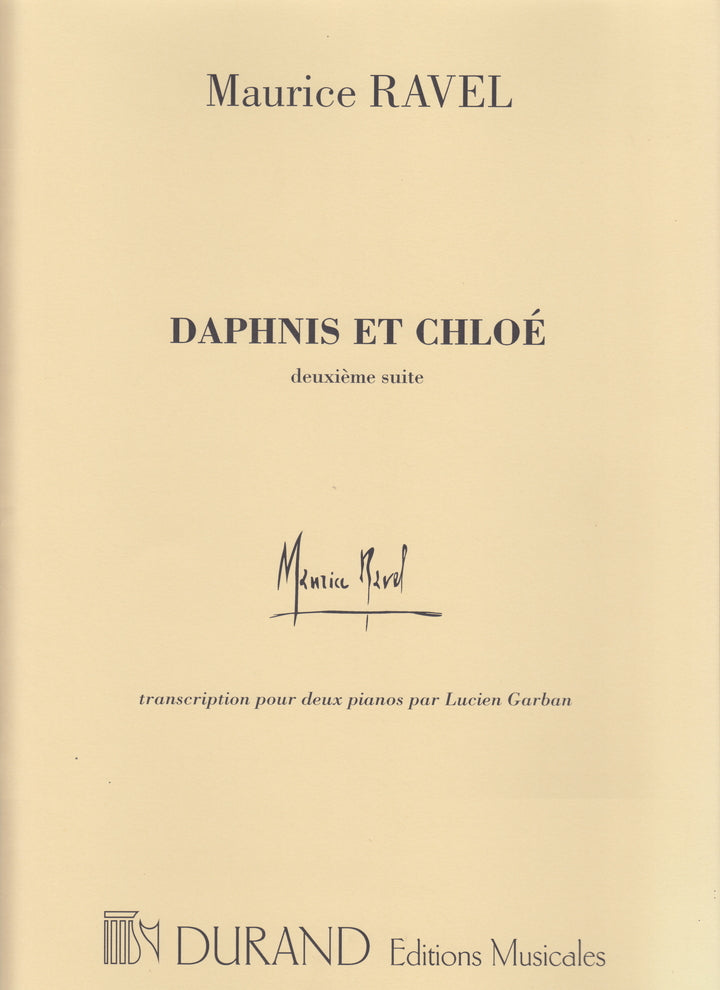 Maurice RAVEL

DAPHNIS ET CHLOÉ

deuxième suite

Maurice Ravel

transcription pour deux pianos par Lucien Garban

DURAND Editions Musicales